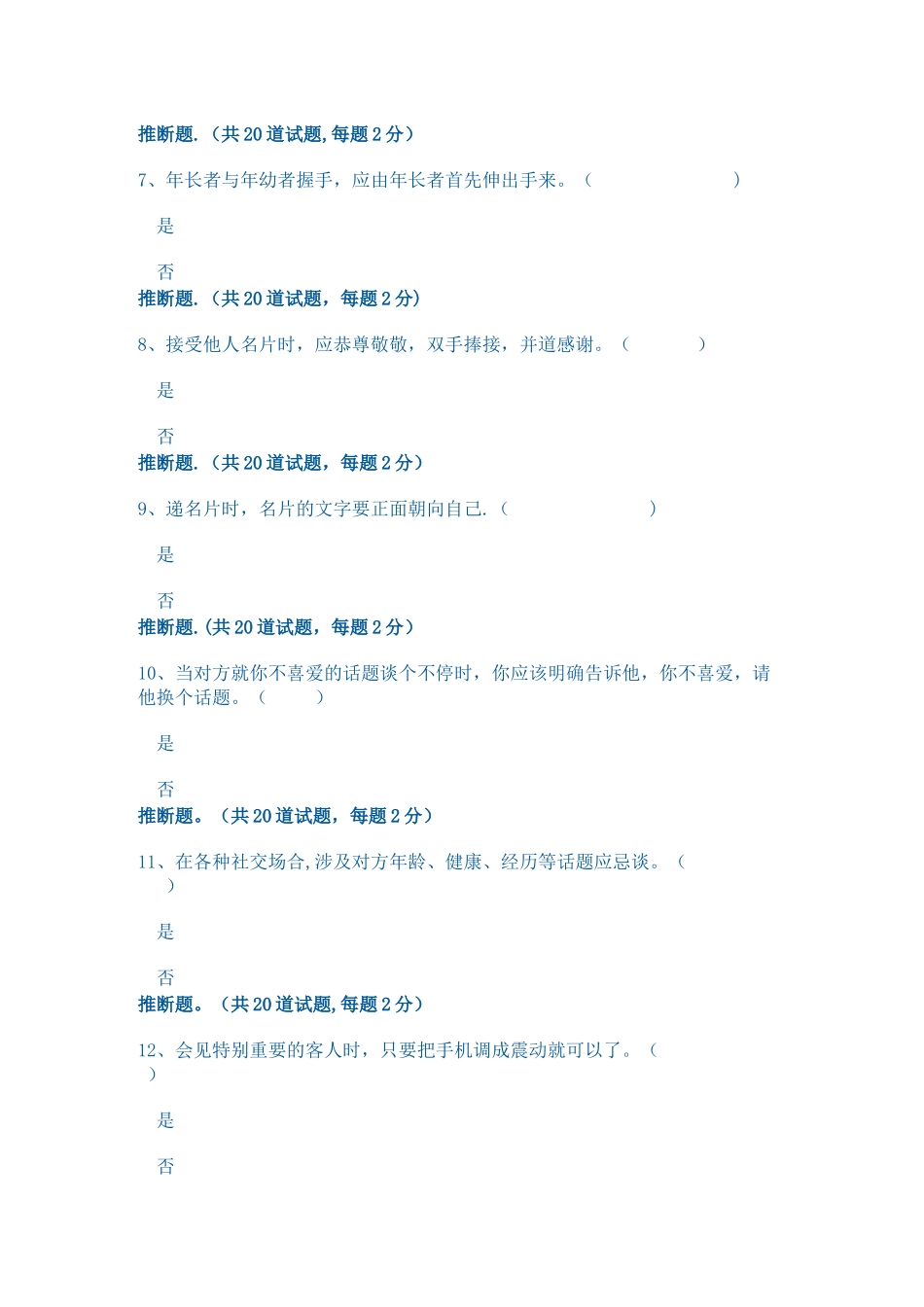 推断题.（共20道试题,每题2分）

7、年长者与年幼者握手，应由年长者首先伸出手来。（　　　　　）

是

否

推断题.（共20道试题，每题2分）

8、接受他人名片时，应恭尊敬敬，双手捧接，并道感谢。（　　　）

是

否

推断题.（共20道试题，每题2分）

9、递名片时，名片的文字要正面朝向自己.（　　　　　）

是

否

推断题.(共20道试题，每题2分）

10、当对方就你不喜爱的话题谈个不停时，你应该明确告诉他，你不喜爱，请他换个话题。（　　）

是

否

推断题。（共20道试题，每题2分）

11、在各种社交场合,涉及对方年龄、健康、经历等话题应忌谈。（　）

是

否

推断题。（共20道试题,每题2分）

12、会见特别重要的客人时，只要把手机调成震动就可以了。（　）

是

否